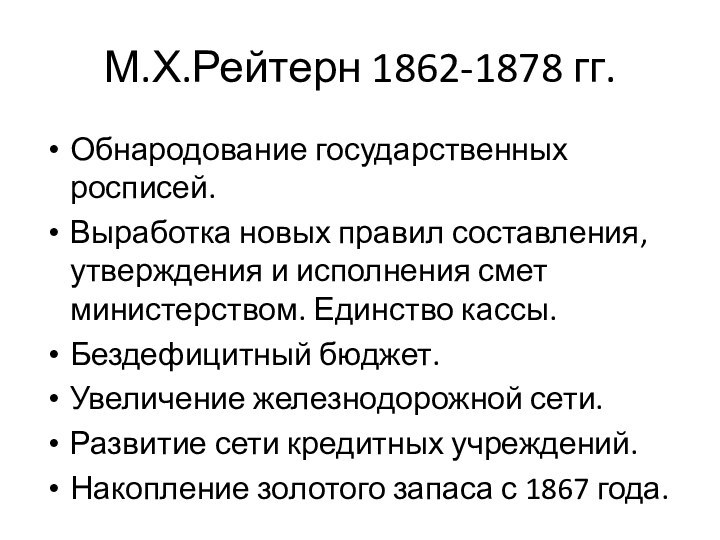 М.Х.Рейтерн 1862-1878 гг.

• Обнародование государственных росписей.
• Выработка новых правил составления, утверждения и исполнения смет министерством. Единство кассы.
• Бездефицитный бюджет.
• Увеличение железнодорожной сети.
• Развитие сети кредитных учреждений.
• Накопление золотого запаса с 1867 года.